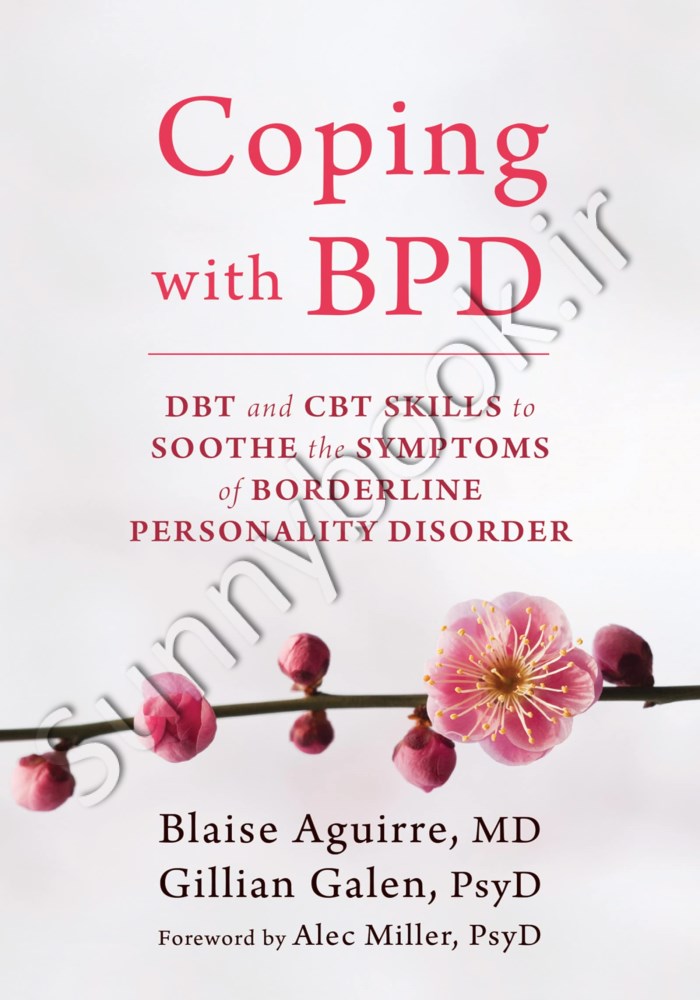 Coping with BPD

DBT and CBT SKILLS to SOOTHE the SYMPTOMS of BORDERLINE PERSONALITY DISORDER

Sunnybook.ir

Blaise Aguirre, MD
Gillian Galen, PsyD
Foreword by Alec Miller, PsyD